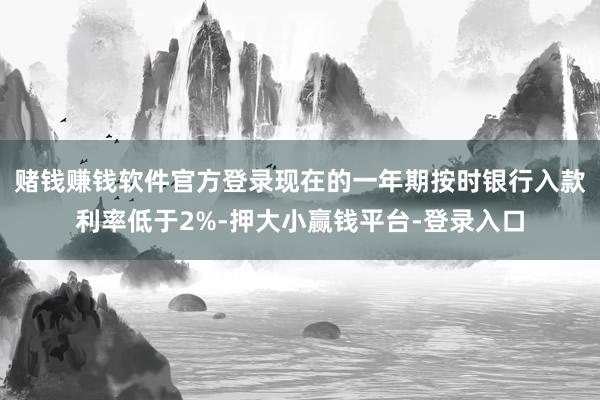 赌钱赚钱软件官方登录现在的一年期按时银行入款利率低于2%-押大小赢钱平台-登录入口